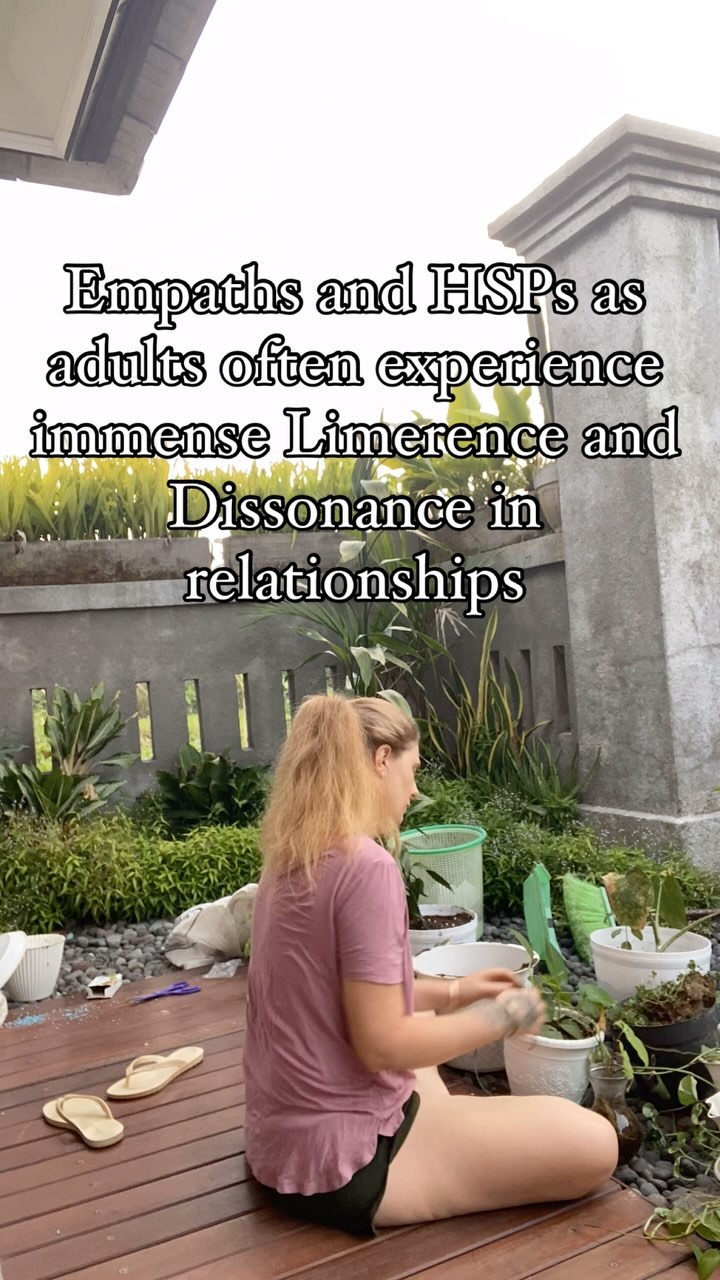 Empaths and HSPs as adults often experience immense Limerence and Dissonance in relationships